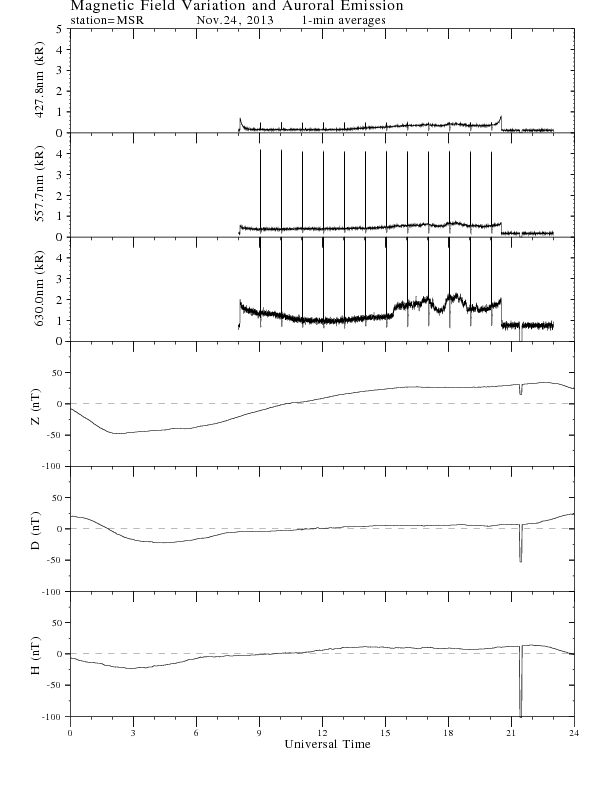 Magnetic Field Variation and Auroral Emission
station=MSR Nov.24, 2013 1-min averages

427.8nm (kR)
5
4
3
2
1
0

557.7nm (kR)
4
3
2
1
0

630.0nm (kR)
4
3
2
1
0

Z (nT)
50
0
-50
-100

D (nT)
50
0
-50
-100

H (nT)
50
0
-50
-100

0 3 6 9 12 15 18 21 24
Universal Time